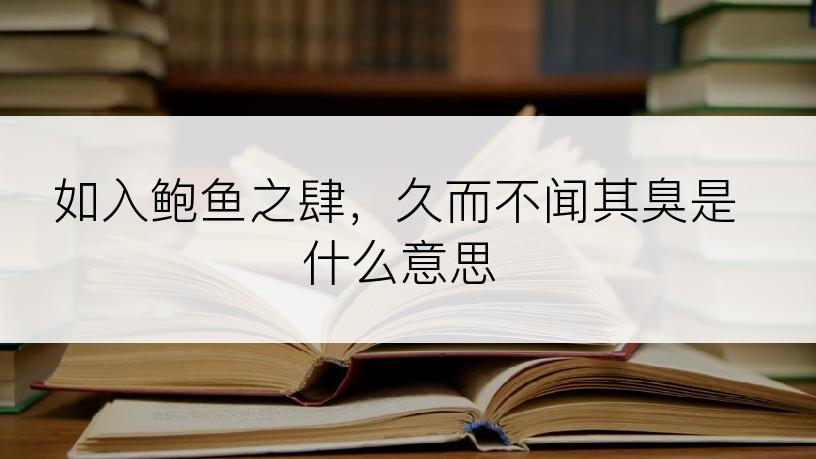 如入鲍鱼之肆，久而不闻其臭是什么意思